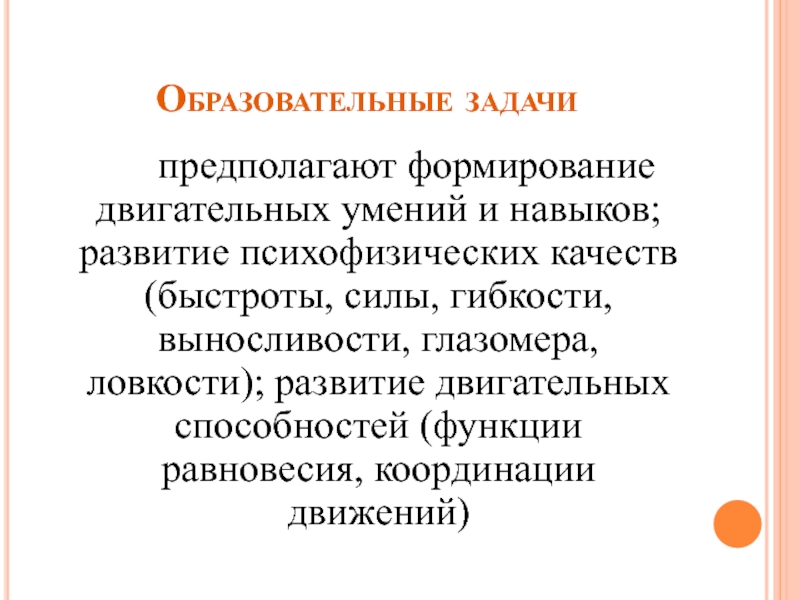 Образовательные задачи

предполагают формирование двигательных умений и навыков; развитие психофизических качеств (быстроты, силы, гибкости, выносливости, глазомера, ловкости); развитие двигательных способностей (функции равновесия, координации движений)